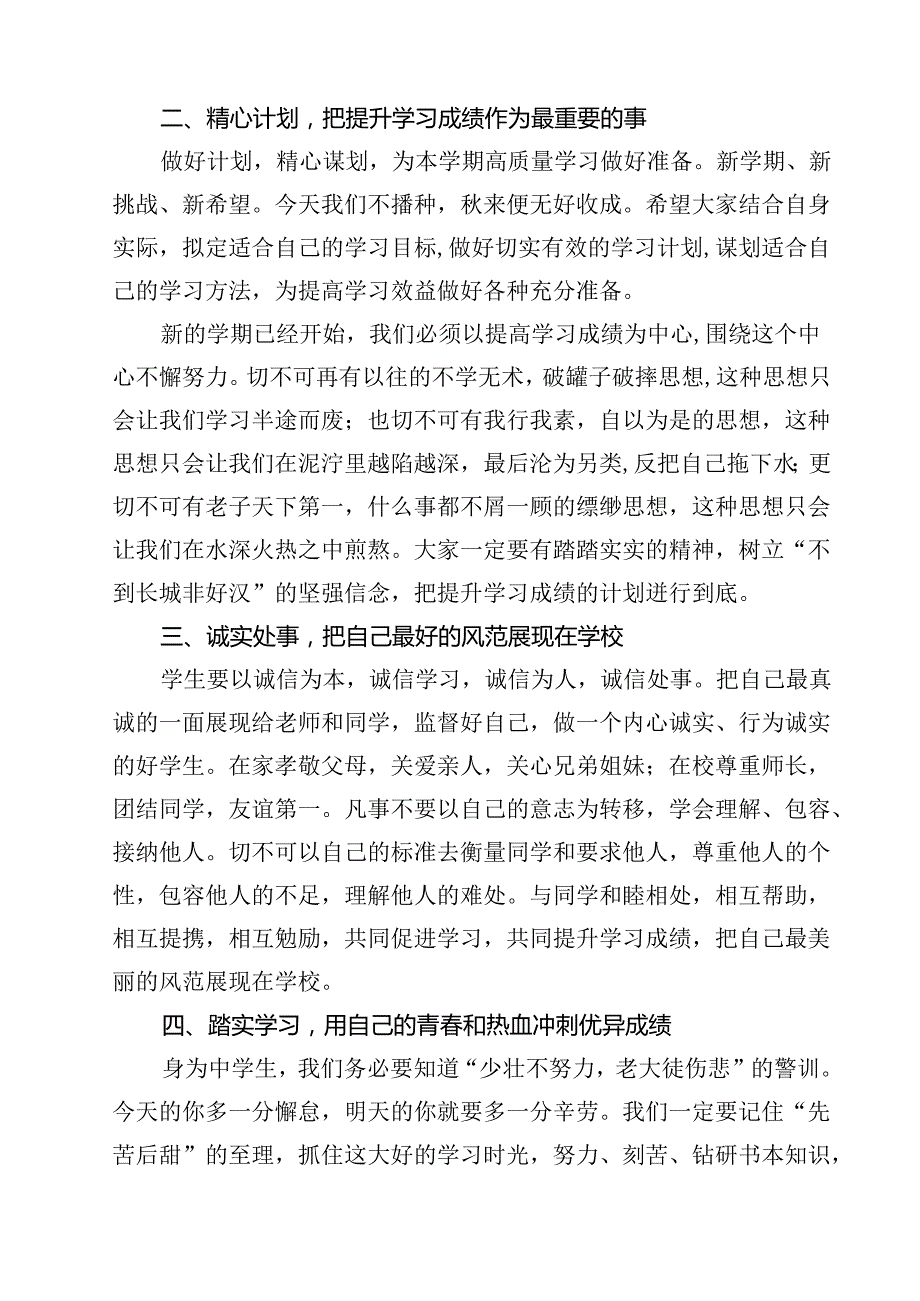 二、精心计划，把提升学习成绩作为最重要的事

做好计划，精心谋划，为本学期高质量学习做好准备。新学期、新挑战、新希望。今天我们不播种，秋来便无好收成。希望大家结合自身实际，拟定适合自己的学习目标，做好切实有效的学习计划，谋划适合自己的学习方法，为提高学习效益做好各种充分准备。

新的学期已经开始，我们必须以提高学习成绩为中心，围绕这个中心不懈努力。切不可再有以往的不学无术，破罐子破摔思想，这种思想只会让我们学习半途而废；也切不可有我行我素，自以为是的思想，这种思想只会让我们在泥泞里越陷越深，最后沦为另类，反把自己拖下水；更切不可有老子天下第一，什么事都不屑一顾的缥缈思想，这种思想只会让我们在水深火热之中煎熬。大家一定要有踏踏实实的精神，树立“不到长城非好汉”的坚强信念，把提升学习成绩的计划进行到底。

三、诚实处事，把自己最好的风范展现在学校

学生要以诚信为本，诚信学习，诚信为人，诚信处事。把自己最真诚的一面展现给老师和同学，监督好自己，做一个内心诚实、行为诚实的好学生。在家孝敬父母，关爱亲人，关心兄弟姐妹；在校尊重师长，团结同学，友谊第一。凡事不要以自己的意志为转移，学会理解、包容、接纳他人。切不可以自己的标准去衡量同学和要求他人，尊重他人的个性，包容他人的不足，理解他人的难处。与同学和睦相处，相互帮助，相互提携，相互勉励，共同促进学习，共同提升学习成绩，把自己最美丽的风范展现在学校。

四、踏实学习，用自己的青春和热血冲刺优异成绩

身为中学生，我们务必要知道“少壮不努力，老大徒伤悲”的警训。今天的你多一分懈怠，明天的你就要多一分辛劳。我们一定要记住“先苦后甜”的至理，抓住这大好的学习时光，努力、刻苦、钻研书本知识，